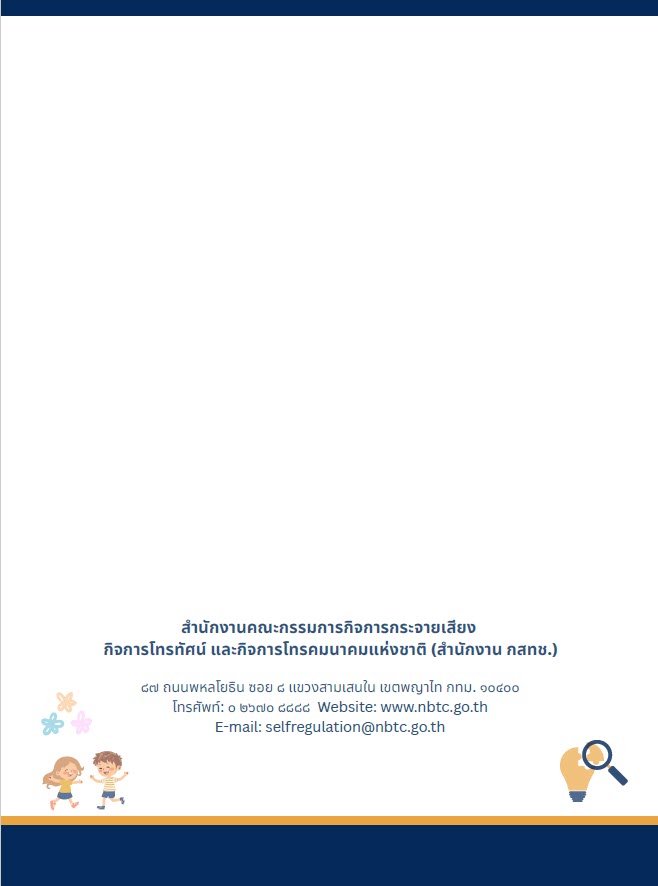 สำนักงานคณะกรรมการกิจการกระจายเสียง
กิจการโทรทัศน์ และกิจการโทรคมนาคมแห่งชาติ (สำนักงาน กสทช.)

๘๗ ถนนพหลโยธิน ซอย ๘ แขวงสามเสนใน เขตพญาไท กทม. ๑๐๔๐๐
โทรศัพท์: ๐ ๒๖๗๐ ๘๘๘๘ Website: www.nbtc.go.th
E-mail: selfregulation@nbtc.go.th